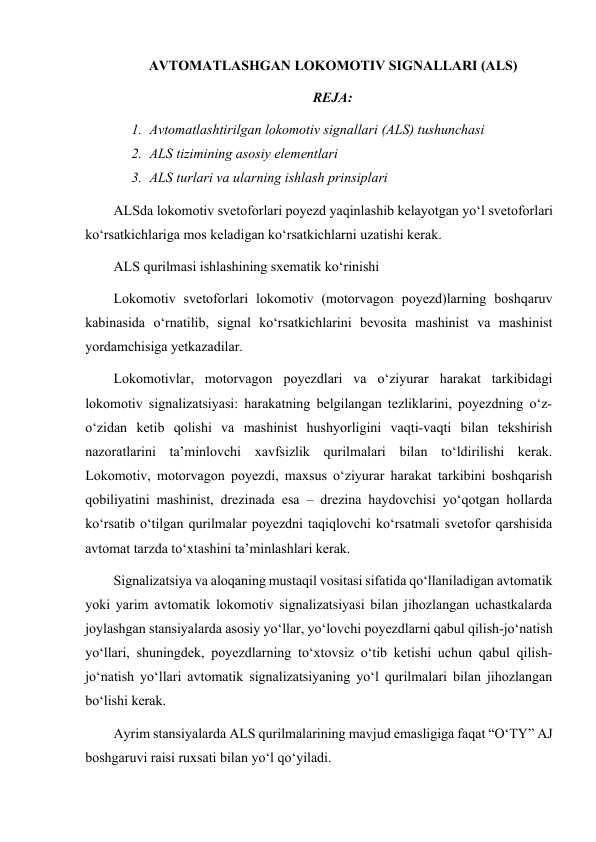 AVTOMATLASHGAN LOKOMOTIV SIGNALLARI (ALS)

REJA:

1. Avtomatlashtirilgan lokomotiv signallari (ALS) tushunchasi
2. ALS tizimining asosiy elementlari
3. ALS turlari va ularning ishlash prinsiplari

ALSda lokomotiv svetoforlari poyezd yaqinlashib kelayotgan yo‘l svetoforlari ko‘rsatkichlariga mos keladigan ko‘rsatkichlarni uzatishi kerak.

ALS qurilmasi ishlashining sxematik ko‘rinishi

Lokomotiv svetoforlari lokomotiv (motorvagon poyezd)larning boshqaruv kabinasida o‘rnatilib, signal ko‘rsatkichlarini bevosita mashinist va mashinist yordamchisiga yetkazadilar.

Lokomotivlar, motorvagon poyezdlari va o‘ziyurar harakat tarkibidagi lokomotiv signalizatsiyasi: harakatning belgilangan tezliklarini, poyezdning o‘z-o‘zidan ketib qolishi va mashinist hushyorligini vaqti-vaqti bilan tekshirish nazoratlarini ta’minlovchi xavfsizlik qurilmalari bilan to‘ldirilishi kerak. Lokomotiv, motorvagon poyezdi, maxsus o‘ziyurar harakat tarkibini boshqarish qobiliyatini mashinist, drezinada esa – drezina haydovchisi yo‘qotgan hollarda ko‘rsatib o‘tilgan qurilmalar poyezdni taqiqlovchi ko‘rsatmali svetofor qarshisida avtomat tarzda to‘xtashini ta’minlashlari kerak.

Signalizatsiya va aloqaning mustaqil vositasi sifatida qo‘llaniladigan avtomatik yoki yarim avtomatik lokomotiv signalizatsiyasi bilan jihozlangan uchastkalarda joylashgan stansiyalarda asosiy yo‘llar, yo‘lovchi poyezdlarni qabul qilish-jo‘natish yo‘llari, shuningdek, poyezdlarning to‘xtovsiz o‘tib ketishi uchun qabul qilish-jo‘natish yo‘llari avtomatik signalizatsiyaning yo‘l qurilmalari bilan jihozlangan bo‘lishi kerak.

Ayrim stansiyalarda ALS qurilmalarining mavjud emasligiga faqat “O‘TY” AJ boshgaruvi raisi ruxsati bilan yo‘l qo‘yiladi.